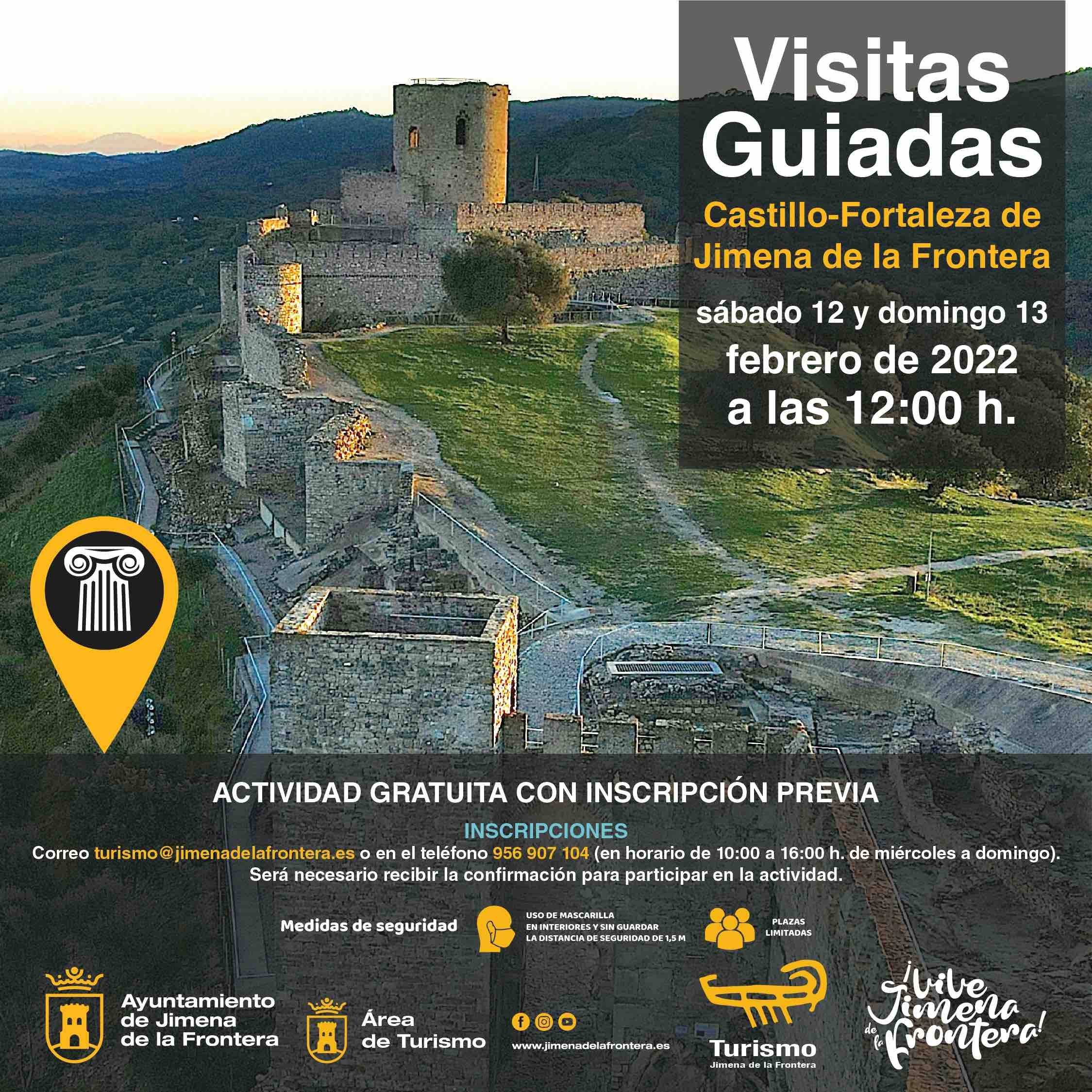 Visitas Guiadas

Castillo-Fortaleza de Jimena de la Frontera

sábado 12 y domingo 13

febrero de 2022

a las 12:00 h.

ACTIVIDAD GRATUITA CON INSCRIPCIÓN PREVIA

INSCRIPCIONES

Correo turismo@jimenadelafrontera.es o en el teléfono 956 907 104 (en horario de 10:00 a 16:00 h. de miércoles a domingo). Será necesario recibir la confirmación para participar en la actividad.

Medidas de seguridad

USO DE MASCARILLA
EN INTERIORES Y SIN GUARDAR
LA DISTANCIA DE SEGURIDAD DE 1,5 M

PLAZAS
LIMITADAS

Ayuntamiento
de Jimena
de la Frontera

Área
de Turismo

www.jimenadelafrontera.es

Turismo
Jimena de la Frontera

¡Vive Jimena de la Frontera!